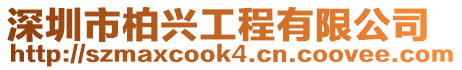 深圳市柏兴工程有限公司
http://szmaxcook4.cn.coovee.com